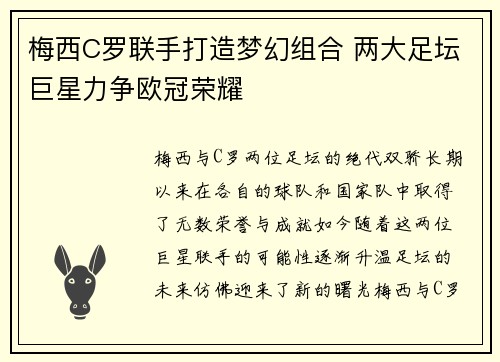 梅西C罗联手打造梦幻组合 两大足坛巨星力争欧冠荣耀

梅西与C罗两位足坛的绝代双骄长期以来在各自的球队和国家队中取得了无数荣誉与成就如今随着这两位巨星联手的可能性逐渐升温足坛的未来仿佛迎来了新的曙光梅西与C罗